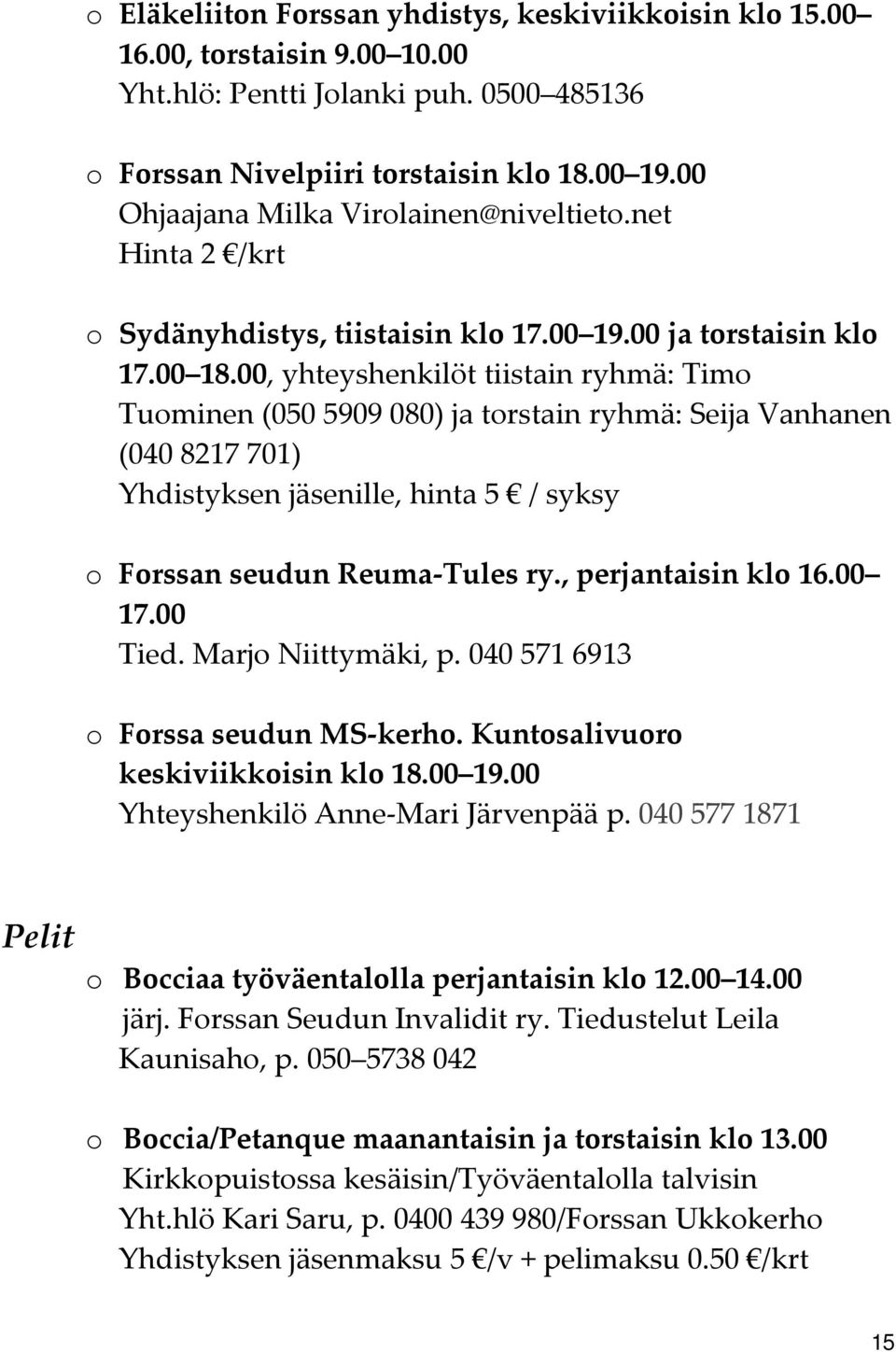 o Eläkeliiton Forssan yhdistys, keskiviikkoisin klo 15.00 16.00, torstaisin 9.00 10.00
Yht.hlö: Pentti Jolanki puh. 0500 485136

o Forssan Nivelpiiri torstaisin klo 18.00 19.00
Ohjaajana Milka Virolainen@niveltieto.net
Hinta 2 €/krt

o Sydänyhdistys, tiistaisin klo 17.00 19.00 ja torstaisin klo 17.00 18.00, yhteyshenkilöt tiistain ryhmä: Timo Tuominen (050 5909 080) ja torstain ryhmä: Seija Vanhanen (040 8217 701)
Yhdistyksen jäsenille, hinta 5 € / syksy

o Forssan seudun Reuma-Tules ry., perjantaisin klo 16.00 17.00
Tied. Marjo Niittymäki, p. 040 571 6913

o Forssa seudun MS-kerho. Kuntosalivuoro keskiviikkoisin klo 18.00 19.00
Yhteyshenkilö Anne-Mari Järvenpää p. 040 577 1871

Pelit

o Bocciaa työväentalolla perjantaisin klo 12.00 14.00
järj. Forssan Seudun Invalidit ry. Tiedustelut Leila Kaunisaho, p. 050 5738 042

o Boccia/Petanque maanantaisin ja torstaisin klo 13.00
Kirkkopuistossa kesäisin/Työväentalolla talvisin
Yht.hlö Kari Saru, p. 0400 439 980/Forssan Ukkokerho
Yhdistyksen jäsenmaksu 5 €/v + pelimaksu 0.50 €/krt

15